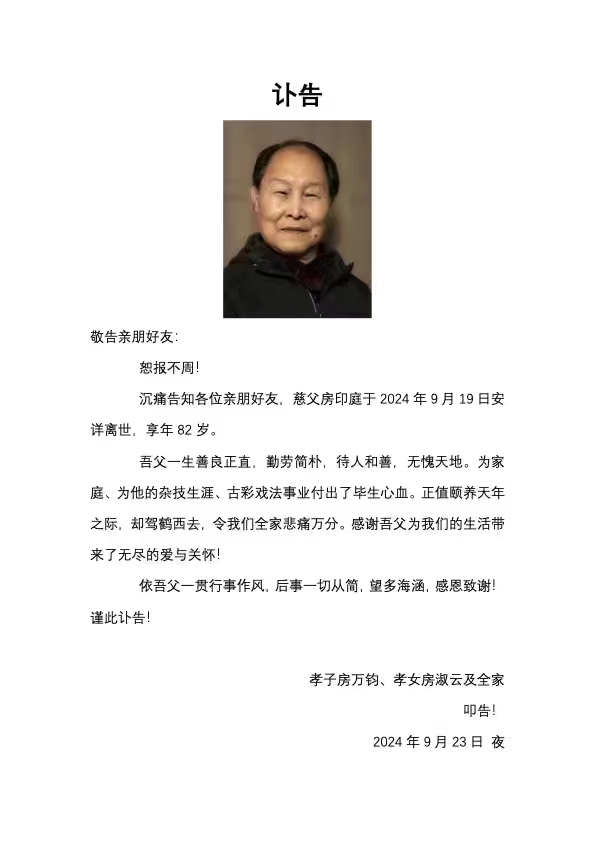 讣告

敬告亲朋好友：

恕报不周！

沉痛告知各位亲朋好友，慈父房印庭于 2024 年 9 月 19 日安详离世，享年 82 岁。

吾父一生善良正直，勤劳简朴，待人和善，无愧天地。为家庭、为他的杂技生涯、古彩戏法事业付出了毕生心血。正值颐养天年之际，却驾鹤西去，令我们全家悲痛万分。感谢吾父为我们的生活带来了无尽的爱与关怀！

依吾父一贯行事作风，后事一切从简，望多海涵，感恩致谢！

谨此讣告！

孝子房万钧、孝女房淑云及全家

叩告！

2024 年 9 月 23 日 夜